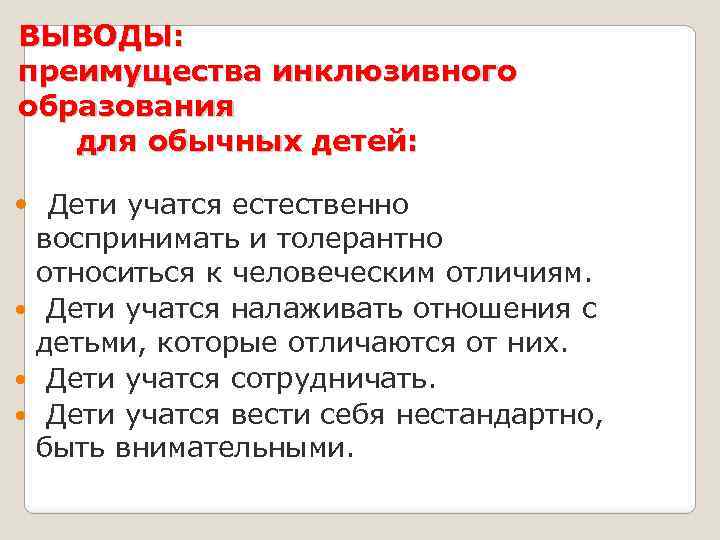 ВЫВОДЫ:
преимущества инклюзивного образования
для обычных детей:

• Дети учатся естественно воспринимать и толерантно относиться к человеческим отличиям.
• Дети учатся налаживать отношения с детьми, которые отличаются от них.
• Дети учатся сотрудничать.
• Дети учатся вести себя нестандартно, быть внимательными.